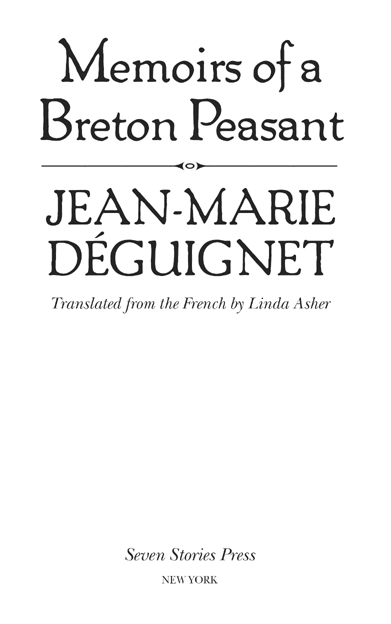 Memoirs of a Breton Peasant

JEAN-MARIE DÉGUIGNET

Translated from the French by Linda Asher

Seven Stories Press
NEW YORK